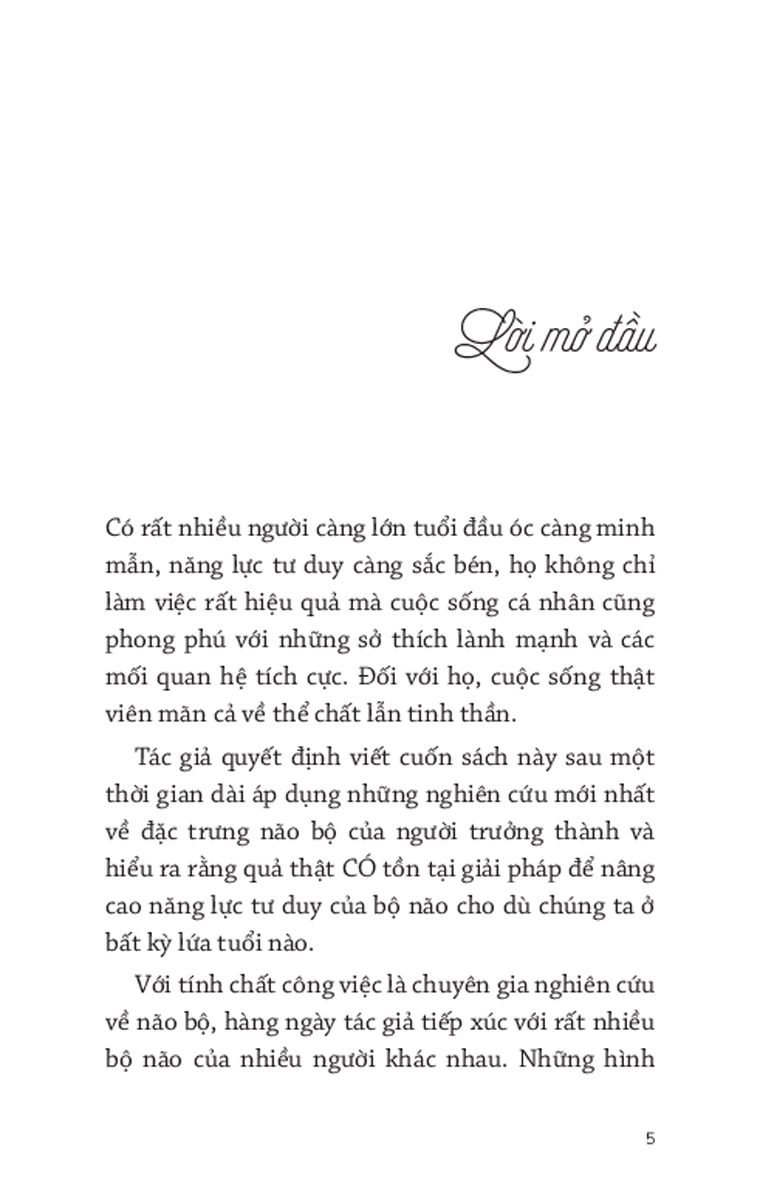 Lời mở đầu

Có rất nhiều người càng lớn tuổi đầu óc càng minh mẫn, năng lực tư duy càng sắc bén, họ không chỉ làm việc rất hiệu quả mà cuộc sống cá nhân cũng phong phú với những sở thích lành mạnh và các mối quan hệ tích cực. Đối với họ, cuộc sống thật viên mãn cả về thể chất lẫn tinh thần.

Tác giả quyết định viết cuốn sách này sau một thời gian dài áp dụng những nghiên cứu mới nhất về đặc trưng não bộ của người trưởng thành và hiểu ra rằng quả thật CÓ tồn tại giải pháp để nâng cao năng lực tư duy của bộ não cho dù chúng ta ở bất kỳ lứa tuổi nào.

Với tính chất công việc là chuyên gia nghiên cứu về não bộ, hàng ngày tác giả tiếp xúc với rất nhiều bộ não của nhiều người khác nhau. Những hình

5